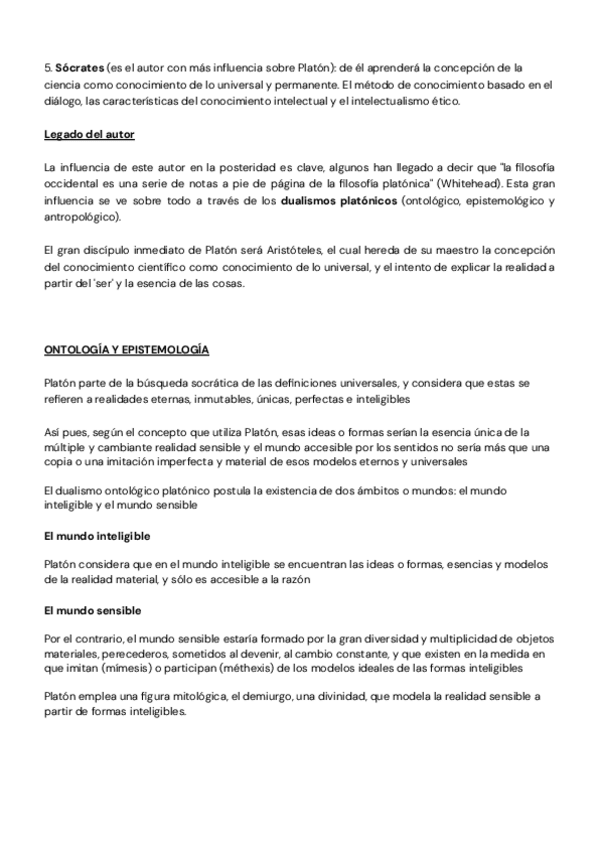 5. Sócrates (es el autor con más influencia sobre Platón): de él aprenderá la concepción de la ciencia como conocimiento de lo universal y permanente. El método de conocimiento basado en el diálogo, las características del conocimiento intelectual y el intelectualismo ético.

Legado del autor

La influencia de este autor en la posteridad es clave, algunos han llegado a decir que "la filosofía occidental es una serie de notas a pie de página de la filosofía platónica" (Whitehead). Esta gran influencia se ve sobre todo a través de los dualismos platónicos (ontológico, epistemológico y antropológico).

El gran discípulo inmediato de Platón será Aristóteles, el cual hereda de su maestro la concepción del conocimiento científico como conocimiento de lo universal, y el intento de explicar la realidad a partir del 'ser' y la esencia de las cosas.

ONTOLOGÍA Y EPISTEMOLOGÍA

Platón parte de la búsqueda socrática de las definiciones universales, y considera que estas se refieren a realidades eternas, inmutables, únicas, perfectas e inteligibles

Así pues, según el concepto que utiliza Platón, esas ideas o formas serían la esencia única de la múltiple y cambiante realidad sensible y el mundo accesible por los sentidos no sería más que una copia o una imitación imperfecta y material de esos modelos eternos y universales

El dualismo ontológico platónico postula la existencia de dos ámbitos o mundos: el mundo inteligible y el mundo sensible

El mundo inteligible

Platón considera que en el mundo inteligible se encuentran las ideas o formas, esencias y modelos de la realidad material, y sólo es accesible a la razón

El mundo sensible

Por el contrario, el mundo sensible estaría formado por la gran diversidad y multiplicidad de objetos materiales, perecederos, sometidos al devenir, al cambio constante, y que existen en la medida en que imitan (mímesis) o participan (méthexis) de los modelos ideales de las formas inteligibles

Platón emplea una figura mitológica, el demiurgo, una divinidad, que modela la realidad sensible a partir de formas inteligibles.